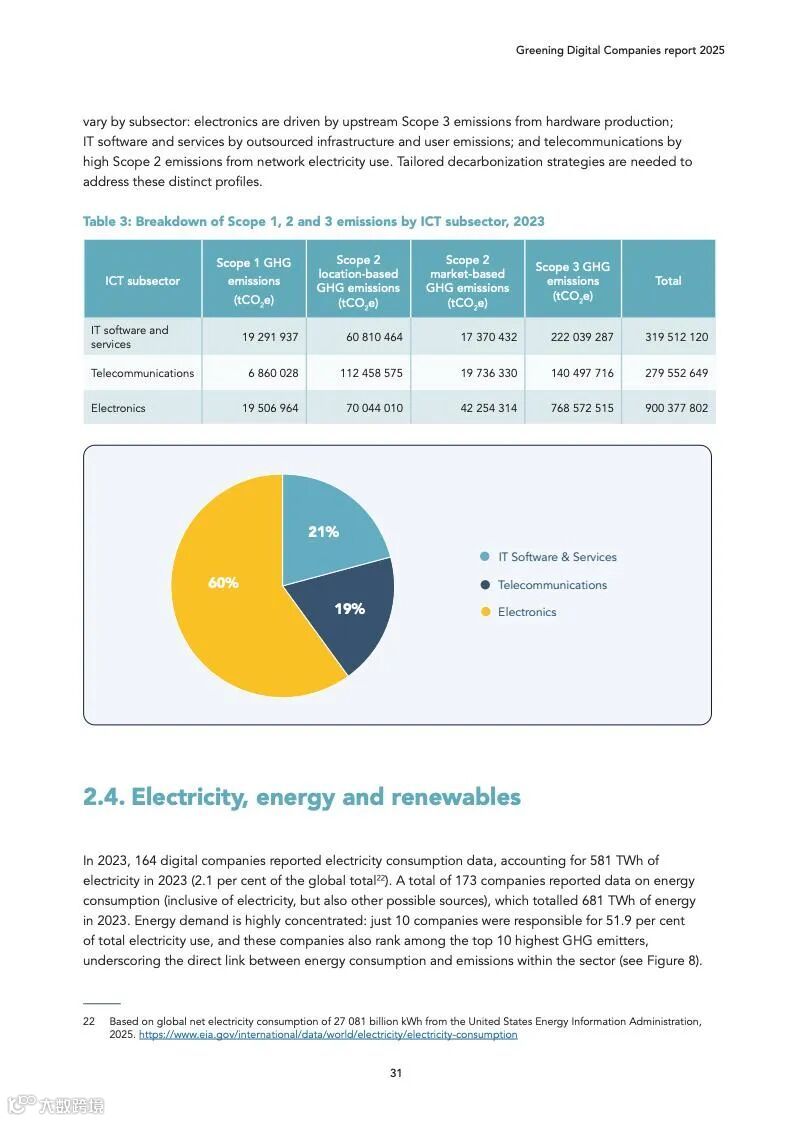 Greening Digital Companies report 2025

vary by subsector: electronics are driven by upstream Scope 3 emissions from hardware production; IT software and services by outsourced infrastructure and user emissions; and telecommunications by high Scope 2 emissions from network electricity use. Tailored decarbonization strategies are needed to address these distinct profiles.

Table 3: Breakdown of Scope 1, 2 and 3 emissions by ICT subsector, 2023

| ICT subsector | Scope 1 GHG emissions ($tCO_2e$) | Scope 2 location-based GHG emissions ($tCO_2e$) | Scope 2 market-based GHG emissions ($tCO_2e$) | Scope 3 GHG emissions ($tCO_2e$) | Total |
|---|---|---|---|---|---|
| IT software and services | 19 291 937 | 60 810 464 | 17 370 432 | 222 039 287 | 319 512 120 |
| Telecommunications | 6 860 028 | 112 458 575 | 19 736 330 | 140 497 716 | 279 552 649 |
| Electronics | 19 506 964 | 70 044 010 | 42 254 314 | 768 572 515 | 900 377 802 |

21%
19%
60%
IT Software & Services
Telecommunications
Electronics

2.4. Electricity, energy and renewables

In 2023, 164 digital companies reported electricity consumption data, accounting for 581 TWh of electricity in 2023 (2.1 per cent of the global total$^{22}$). A total of 173 companies reported data on energy consumption (inclusive of electricity, but also other possible sources), which totalled 681 TWh of energy in 2023. Energy demand is highly concentrated: just 10 companies were responsible for 51.9 per cent of total electricity use, and these companies also rank among the top 10 highest GHG emitters, underscoring the direct link between energy consumption and emissions within the sector (see Figure 8).

22 Based on global net electricity consumption of 27 081 billion kWh from the United States Energy Information Administration, 2025. https://www.eia.gov/international/data/world/electricity/electricity-consumption

31

六数跨境